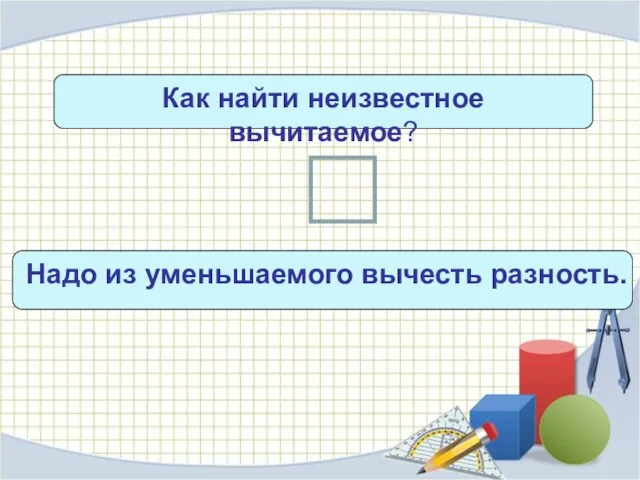 Как найти неизвестное вычитаемое?

Надо из уменьшаемого вычесть разность.